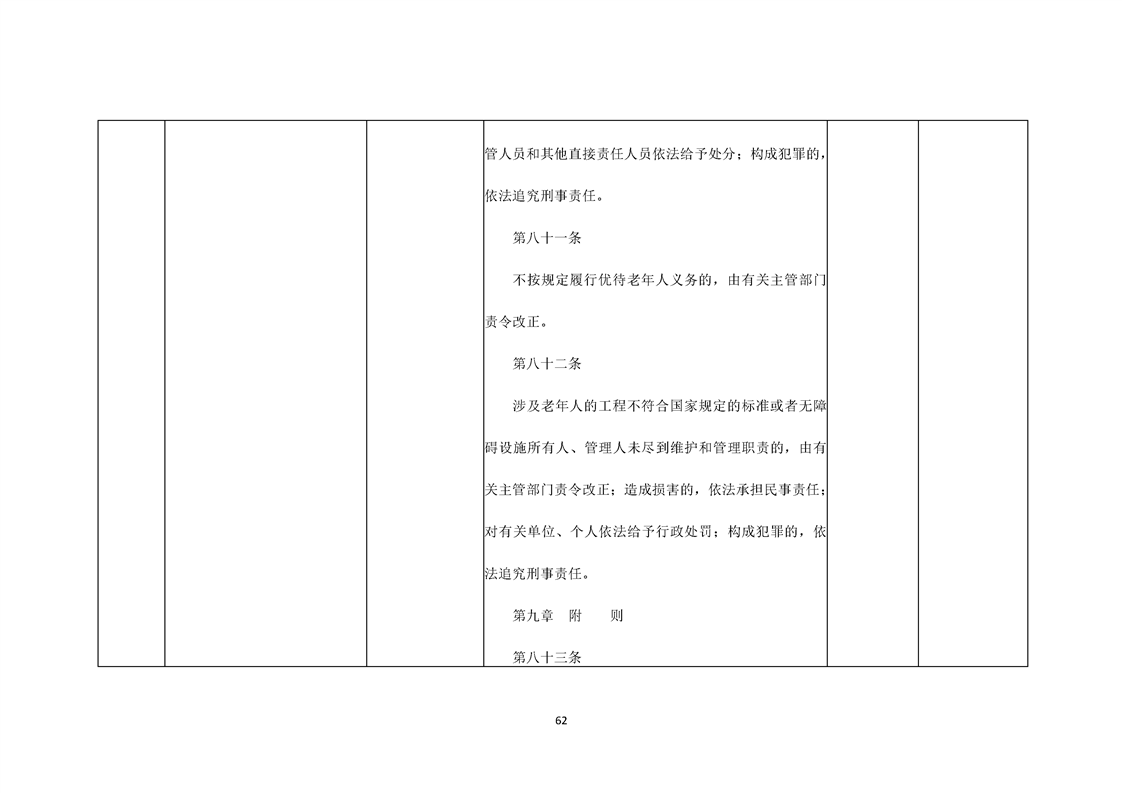 管人员和其他直接责任人员依法给予处分；构成犯罪的，依法追究刑事责任。

第八十一条

不按规定履行优待老年人义务的，由有关主管部门责令改正。

第八十二条

涉及老年人的工程不符合国家规定的标准或者无障碍设施所有人、管理人未尽到维护和管理职责的，由有关主管部门责令改正；造成损害的，依法承担民事责任；对有关单位、个人依法给予行政处罚；构成犯罪的，依法追究刑事责任。

第九章　附　　则

第八十三条

62